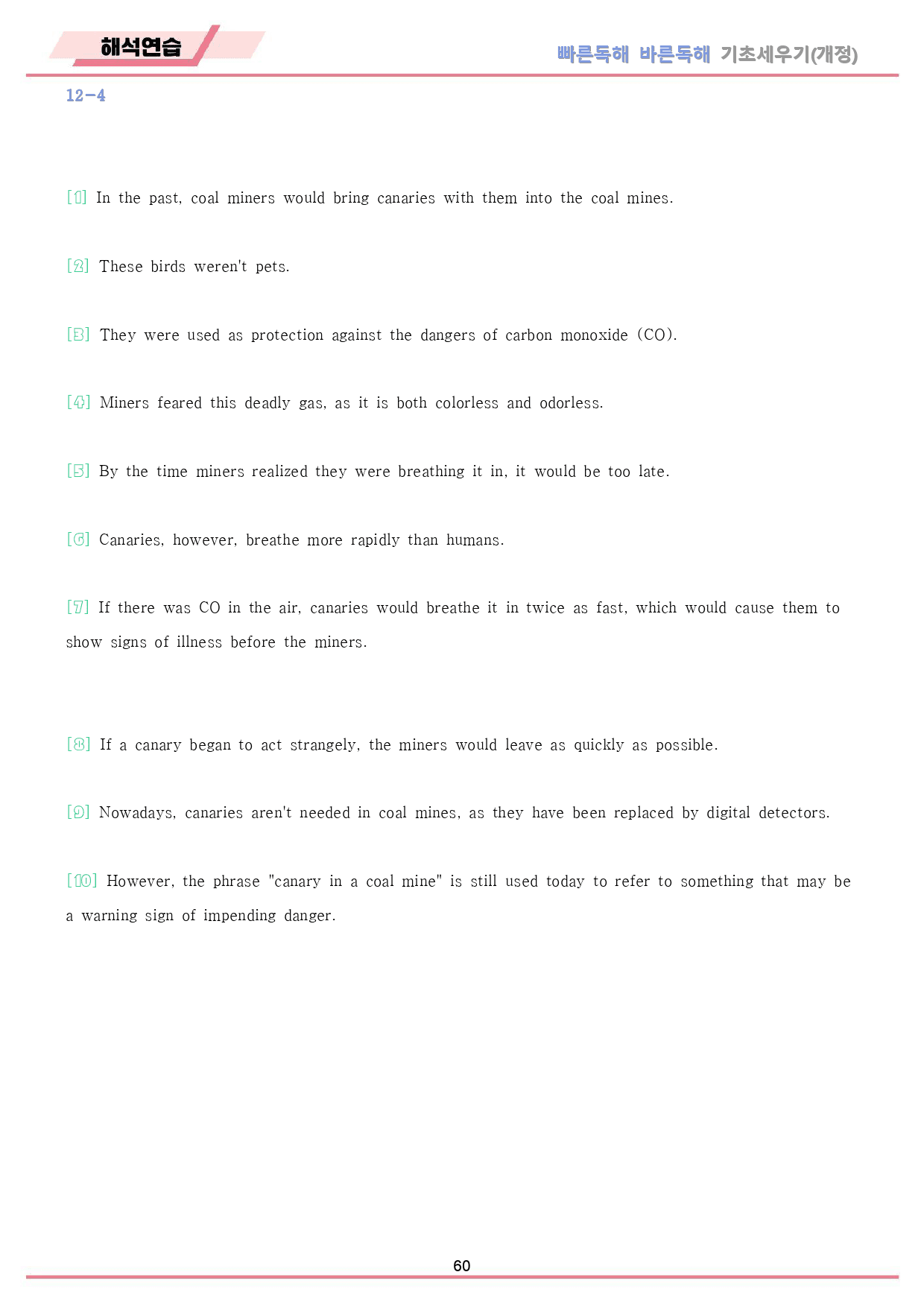 해석연습

빠른독해 바른독해 기초세우기(개정)

12-4

[1] In the past, coal miners would bring canaries with them into the coal mines.

[2] These birds weren't pets.

[3] They were used as protection against the dangers of carbon monoxide (CO).

[4] Miners feared this deadly gas, as it is both colorless and odorless.

[5] By the time miners realized they were breathing it in, it would be too late.

[6] Canaries, however, breathe more rapidly than humans.

[7] If there was CO in the air, canaries would breathe it in twice as fast, which would cause them to show signs of illness before the miners.

[8] If a canary began to act strangely, the miners would leave as quickly as possible.

[9] Nowadays, canaries aren't needed in coal mines, as they have been replaced by digital detectors.

[10] However, the phrase "canary in a coal mine" is still used today to refer to something that may be a warning sign of impending danger.

60